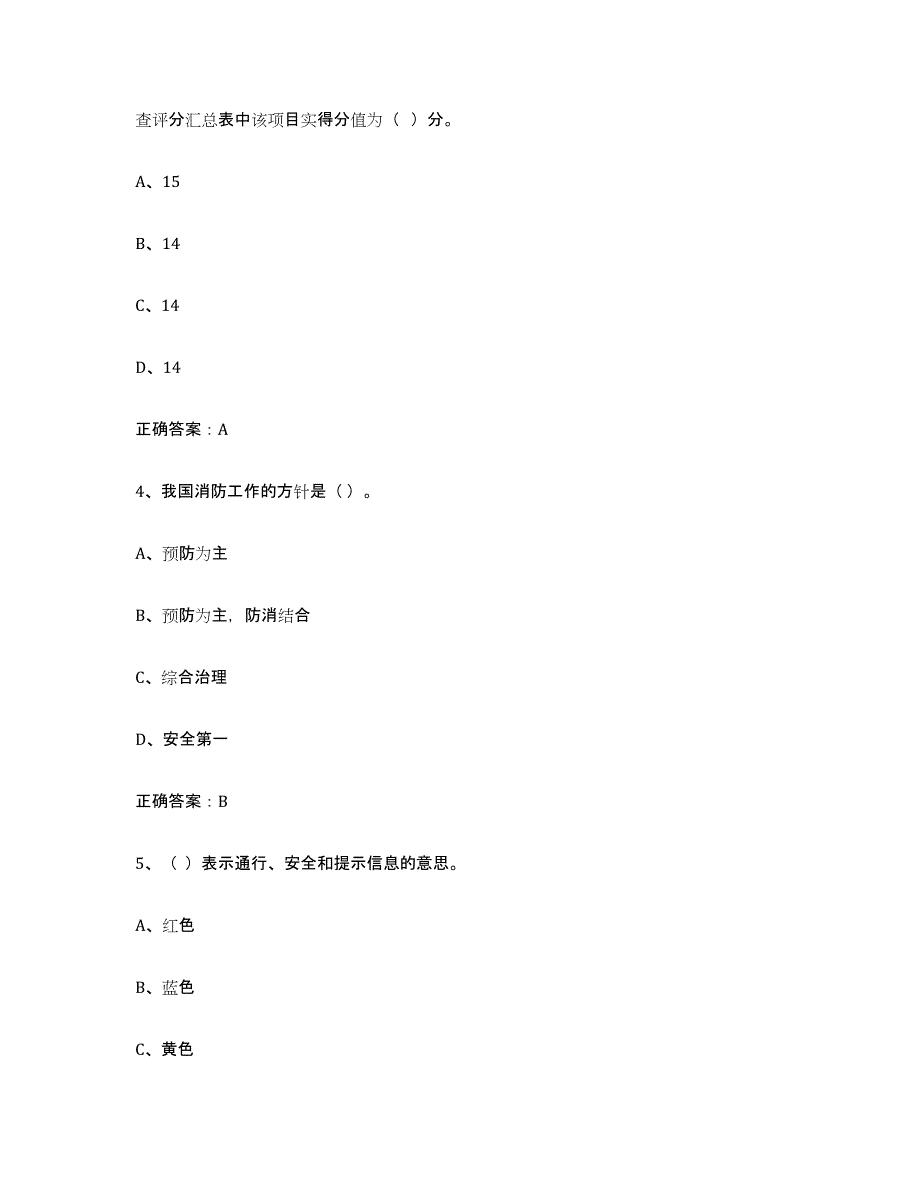 查评分汇总表中该项目实得分值为（ ）分。

A、15

B、14

C、14

D、14

正确答案：A

4、我国消防工作的方针是（）。

A、预防为主

B、预防为主，防消结合

C、综合治理

D、安全第一

正确答案：B

5、（ ）表示通行、安全和提示信息的意思。

A、红色

B、蓝色

C、黄色